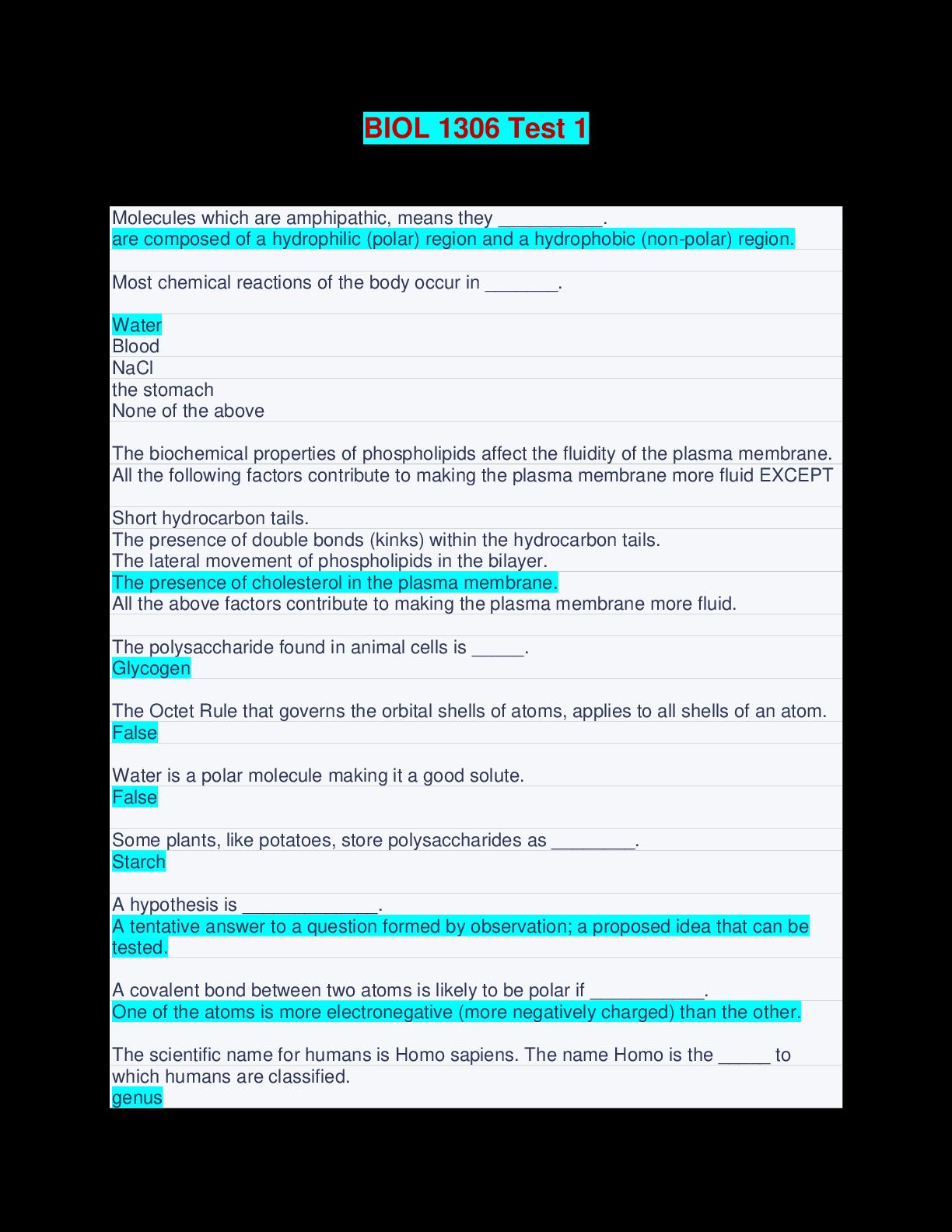 BIOL 1306 Test 1

Molecules which are amphipathic, means they __________.
are composed of a hydrophilic (polar) region and a hydrophobic (non-polar) region.

Most chemical reactions of the body occur in _______.

Water
Blood
NaCl
the stomach
None of the above

The biochemical properties of phospholipids affect the fluidity of the plasma membrane. All the following factors contribute to making the plasma membrane more fluid EXCEPT

Short hydrocarbon tails.
The presence of double bonds (kinks) within the hydrocarbon tails.
The lateral movement of phospholipids in the bilayer.
The presence of cholesterol in the plasma membrane.
All the above factors contribute to making the plasma membrane more fluid.

The polysaccharide found in animal cells is _____.
Glycogen

The Octet Rule that governs the orbital shells of atoms, applies to all shells of an atom.
False

Water is a polar molecule making it a good solute.
False

Some plants, like potatoes, store polysaccharides as ________.
Starch

A hypothesis is _____________.
A tentative answer to a question formed by observation; a proposed idea that can be tested.

A covalent bond between two atoms is likely to be polar if ___________.
One of the atoms is more electronegative (more negatively charged) than the other.

The scientific name for humans is Homo sapiens. The name Homo is the _____ to which humans are classified.
genus